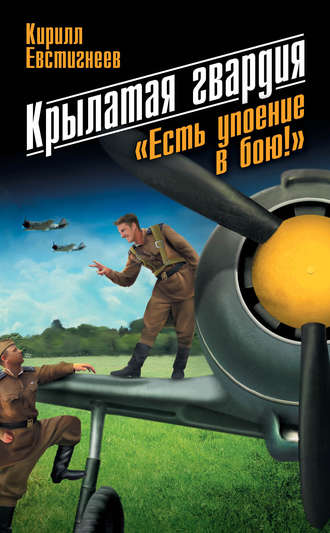 Кирилл Евстигнеев

Крылатая гвардия

«Есть упоение в бою!»